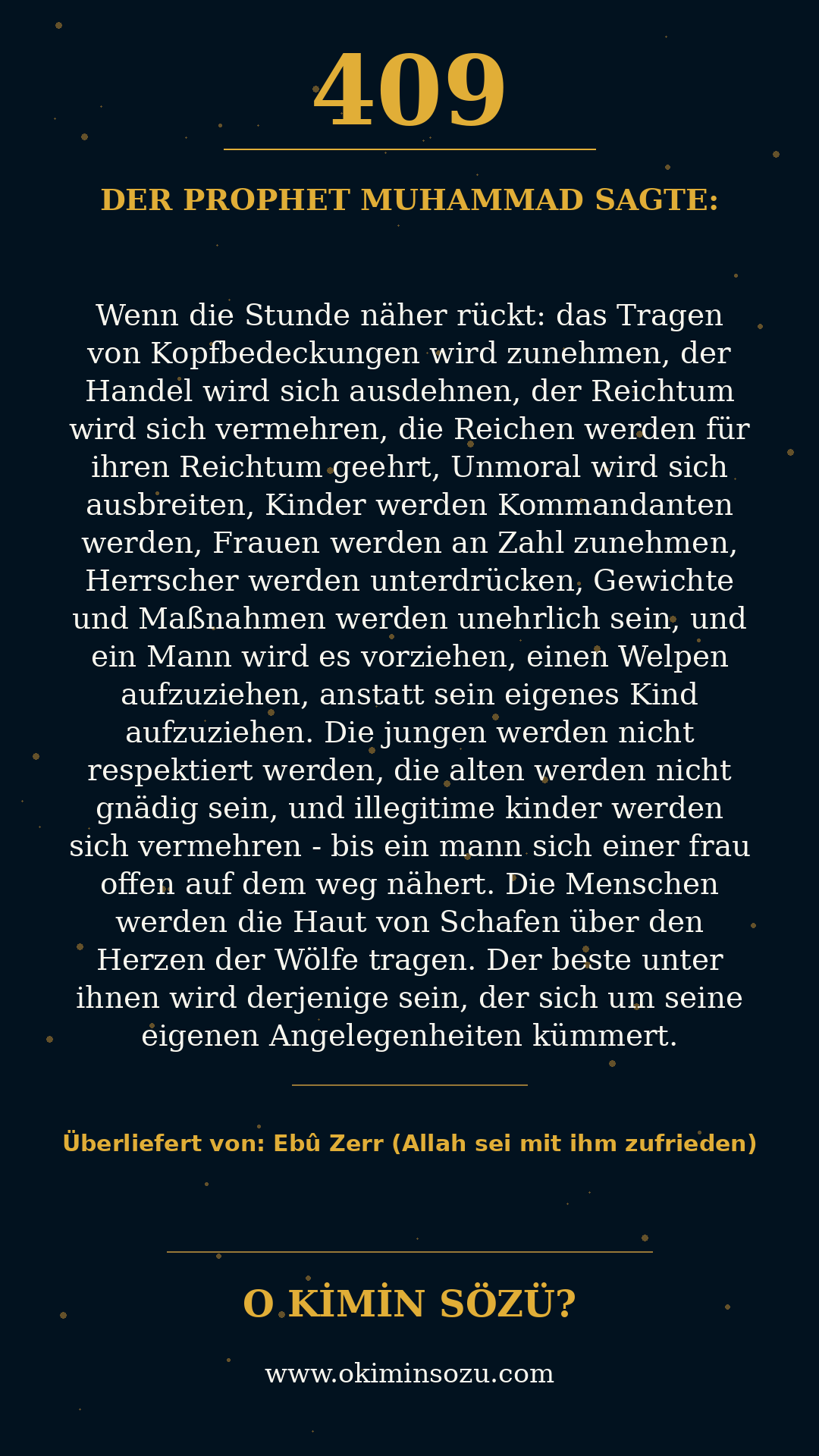 409

DER PROPHET MUHAMMAD SAGTE:

Wenn die Stunde näher rückt: das Tragen von Kopfbedeckungen wird zunehmen, der Handel wird sich ausdehnen, der Reichtum wird sich vermehren, die Reichen werden für ihren Reichtum geehrt, Unmoral wird sich ausbreiten, Kinder werden Kommandanten werden, Frauen werden an Zahl zunehmen, Herrscher werden unterdrücken, Gewichte und Maßnahmen werden unehrlich sein, und ein Mann wird es vorziehen, einen Welpen aufzuziehen, anstatt sein eigenes Kind aufzuziehen. Die jungen werden nicht respektiert werden, die alten werden nicht gnädig sein, und illegitime kinder werden sich vermehren - bis ein mann sich einer frau offen auf dem weg nähert. Die Menschen werden die Haut von Schafen über den Herzen der Wölfe tragen. Der beste unter ihnen wird derjenige sein, der sich um seine eigenen Angelegenheiten kümmert.

Überliefert von: Ebû Zerr (Allah sei mit ihm zufrieden)

O KİMİN SÖZÜ?

www.okiminsozu.com